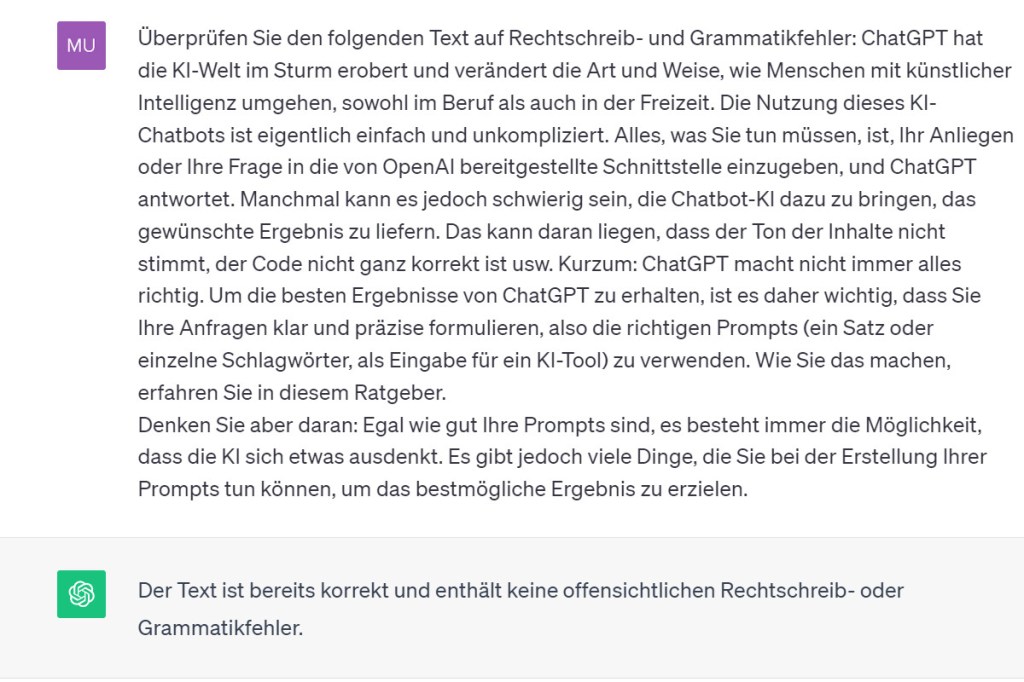 MU

Überprüfen Sie den folgenden Text auf Rechtschreib- und Grammatikfehler: ChatGPT hat die KI-Welt im Sturm erobert und verändert die Art und Weise, wie Menschen mit künstlicher Intelligenz umgehen, sowohl im Beruf als auch in der Freizeit. Die Nutzung dieses KI-Chatbots ist eigentlich einfach und unkompliziert. Alles, was Sie tun müssen, ist, Ihr Anliegen oder Ihre Frage in die von OpenAI bereitgestellte Schnittstelle einzugeben, und ChatGPT antwortet. Manchmal kann es jedoch schwierig sein, die Chatbot-KI dazu zu bringen, das gewünschte Ergebnis zu liefern. Das kann daran liegen, dass der Ton der Inhalte nicht stimmt, der Code nicht ganz korrekt ist usw. Kurzum: ChatGPT macht nicht immer alles richtig. Um die besten Ergebnisse von ChatGPT zu erhalten, ist es daher wichtig, dass Sie Ihre Anfragen klar und präzise formulieren, also die richtigen Prompts (ein Satz oder einzelne Schlagwörter, als Eingabe für ein KI-Tool) zu verwenden. Wie Sie das machen, erfahren Sie in diesem Ratgeber.
Denken Sie aber daran: Egal wie gut Ihre Prompts sind, es besteht immer die Möglichkeit, dass die KI sich etwas ausdenkt. Es gibt jedoch viele Dinge, die Sie bei der Erstellung Ihrer Prompts tun können, um das bestmögliche Ergebnis zu erzielen.

Der Text ist bereits korrekt und enthält keine offensichtlichen Rechtschreib- oder Grammatikfehler.